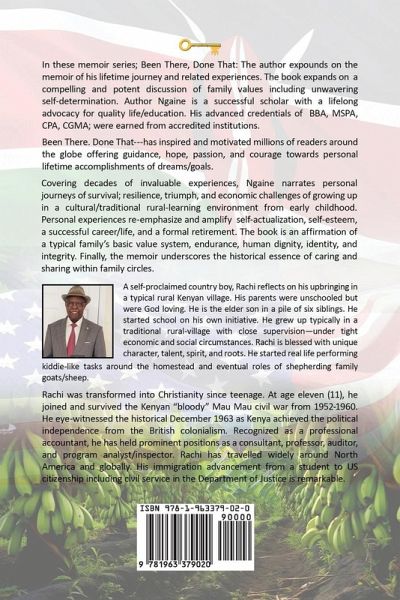 In these memoir series; Been There, Done That: The author expounds on the memoir of his lifetime journey and related experiences. The book expands on a compelling and potent discussion of family values including unwavering self-determination. Author Ngaine is a successful scholar with a lifelong advocacy for quality life/education. His advanced credentials of BBA, MSPA, CPA, CGMA; were earned from accredited institutions.

Been There. Done That---has inspired and motivated millions of readers around the globe offering guidance, hope, passion, and courage towards personal lifetime accomplishments of dreams/goals.

Covering decades of invaluable experiences, Ngaine narrates personal journeys of survival; resilience, triumph, and economic challenges of growing up in a cultural/traditional rural-learning environment from early childhood. Personal experiences re-emphasize and amplify self-actualization, self-esteem, a successful career/life, and a formal retirement. The book is an affirmation of a typical family's basic value system, endurance, human dignity, identity, and integrity. Finally, the memoir underscores the historical essence of caring and sharing within family circles.

A self-proclaimed country boy, Rachi reflects on his upbringing in a typical rural Kenyan village. His parents were unschooled but were God loving. He is the elder son in a pile of six siblings. He started school on his own initiative. He grew up typically in a traditional rural-village with close supervision—under tight economic and social circumstances. Rachi is blessed with unique character, talent, spirit, and roots. He started real life performing kiddie-like tasks around the homestead and eventual roles of shepherding family goats/sheep.

Rachi was transformed into Christianity since teenage. At age eleven (11), he joined and survived the Kenyan "bloody" Mau Mau civil war from 1952-1960. He eye-witnessed the historical December 1963 as Kenya achieved the political independence from the British colonialism. Recognized as a professional accountant, he has held prominent positions as a consultant, professor, auditor, and program analyst/inspector. Rachi has travelled widely around North America and globally. His immigration advancement from a student to US citizenship including civil service in the Department of Justice is remarkable.

ISBN 978-1-963379-02-0
90000
9 781963 379020